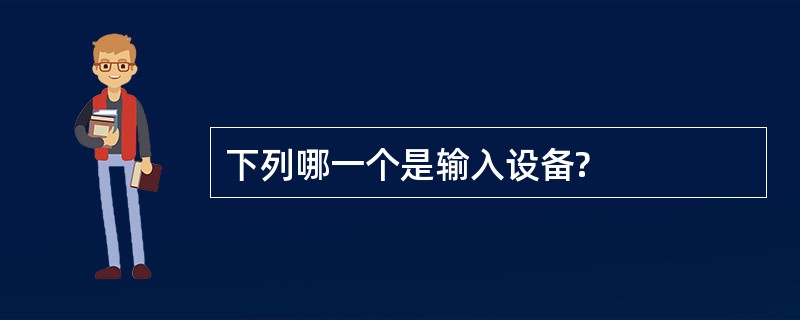 下列哪一个是输入设备?